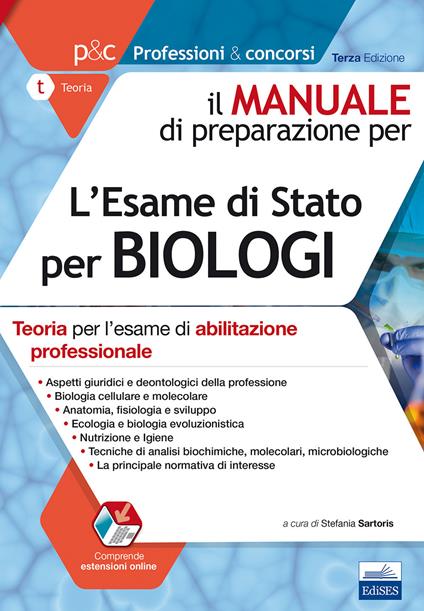 p&c Professioni & concorsi Terza Edizione

t Teoria

il MANUALE di preparazione per

L'Esame di Stato per BIOLOGI

Teoria per l'esame di abilitazione professionale

• Aspetti giuridici e deontologici della professione
• Biologia cellulare e molecolare
• Anatomia, fisiologia e sviluppo
• Ecologia e biologia evoluzionistica
• Nutrizione e Igiene
• Tecniche di analisi biochimiche, molecolari, microbiologiche
• La principale normativa di interesse

a cura di Stefania Sartoris

Comprende estensioni online

EdiSES